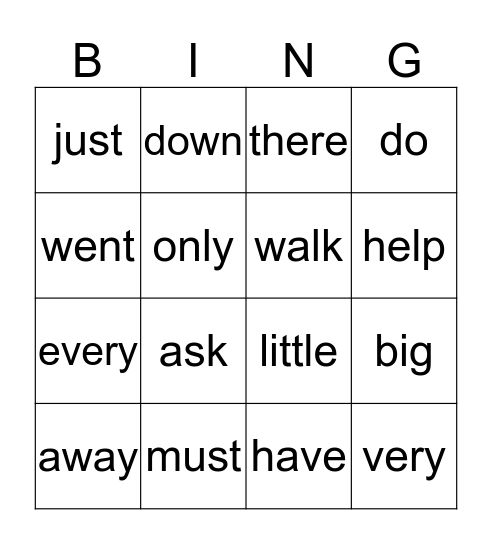 | B | I | N | G |
|---|---|---|---|
| just | down | there | do |
| went | only | walk | help |
| every | ask | little | big |
| away | must | have | very |